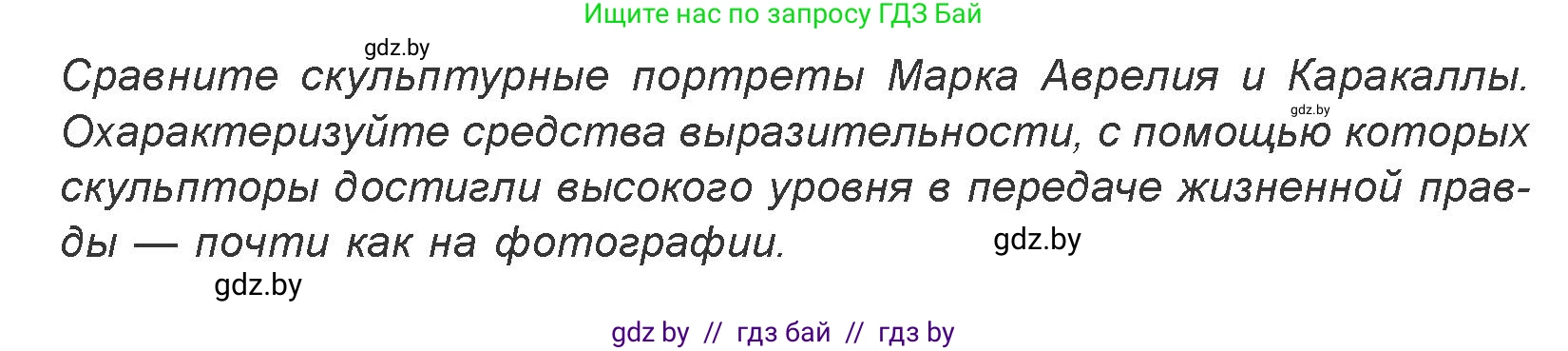 Ищите нас по запросу ГДЗ Бай

gdz.by

Сравните скульптурные портреты Марка Аврелия и Каракаллы. Охарактеризуйте средства выразительности, с помощью которых скульпторы достигли высокого уровня в передаче жизненной правды — почти как на фотографии.

gdz.by

gdz.by

gdz.by

gdz by // гдз бай // гдз by